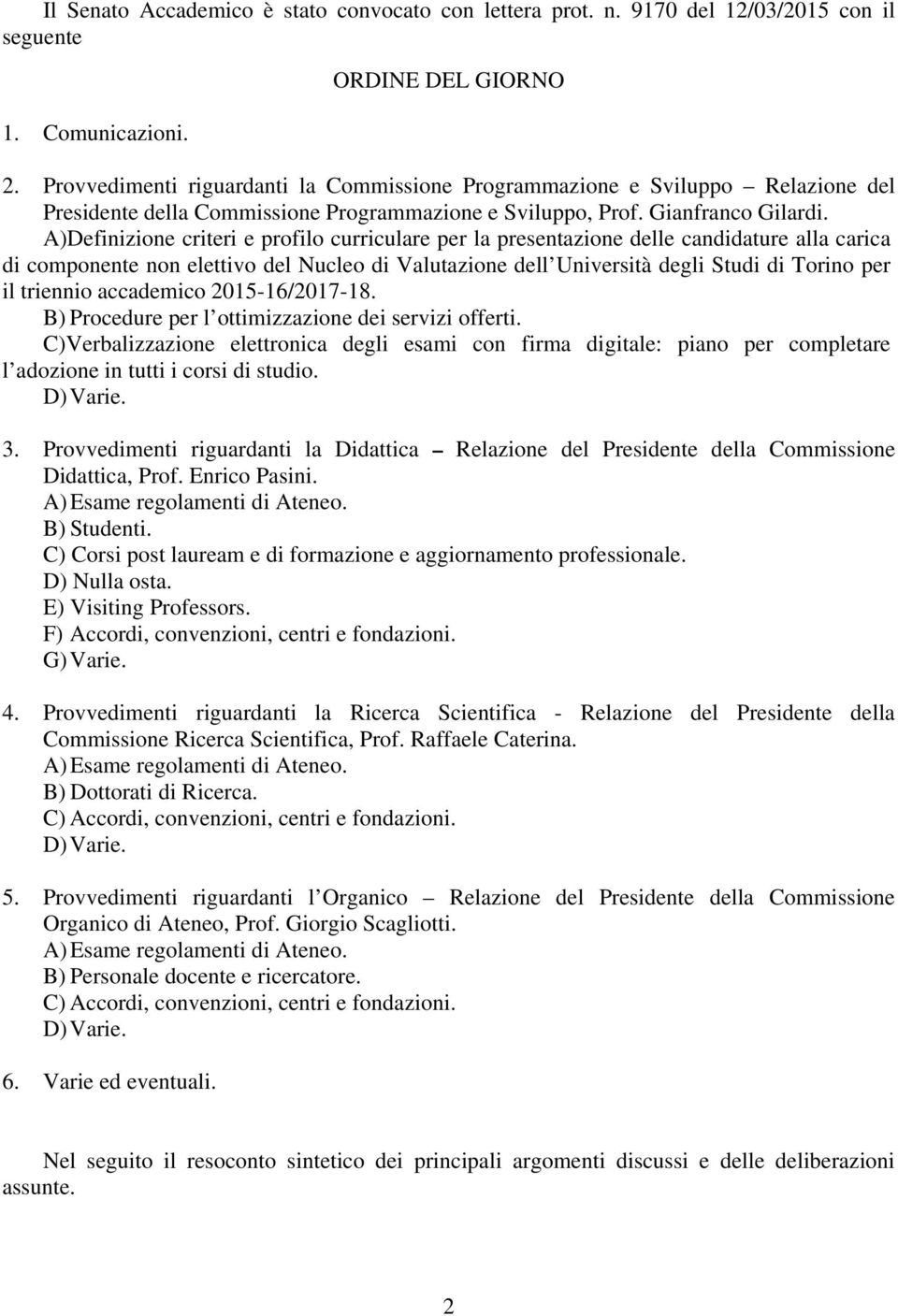 Il Senato Accademico è stato convocato con lettera prot. n. 9170 del 12/03/2015 con il seguente

ORDINE DEL GIORNO

1. Comunicazioni.

2. Provvedimenti riguardanti la Commissione Programmazione e Sviluppo – Relazione del Presidente della Commissione Programmazione e Sviluppo, Prof. Gianfranco Gilardi.
A)Definizione criteri e profilo curriculare per la presentazione delle candidature alla carica di componente non elettivo del Nucleo di Valutazione dell Università degli Studi di Torino per il triennio accademico 2015-16/2017-18.
B) Procedure per l ottimizzazione dei servizi offerti.
C)Verbalizzazione elettronica degli esami con firma digitale: piano per completare l adozione in tutti i corsi di studio.
D) Varie.

3. Provvedimenti riguardanti la Didattica – Relazione del Presidente della Commissione Didattica, Prof. Enrico Pasini.
A) Esame regolamenti di Ateneo.
B) Studenti.
C) Corsi post lauream e di formazione e aggiornamento professionale.
D) Nulla osta.
E) Visiting Professors.
F) Accordi, convenzioni, centri e fondazioni.
G) Varie.

4. Provvedimenti riguardanti la Ricerca Scientifica - Relazione del Presidente della Commissione Ricerca Scientifica, Prof. Raffaele Caterina.
A) Esame regolamenti di Ateneo.
B) Dottorati di Ricerca.
C) Accordi, convenzioni, centri e fondazioni.
D) Varie.

5. Provvedimenti riguardanti l Organico – Relazione del Presidente della Commissione Organico di Ateneo, Prof. Giorgio Scagliotti.
A) Esame regolamenti di Ateneo.
B) Personale docente e ricercatore.
C) Accordi, convenzioni, centri e fondazioni.
D) Varie.

6. Varie ed eventuali.

Nel seguito il resoconto sintetico dei principali argomenti discussi e delle deliberazioni assunte.

2